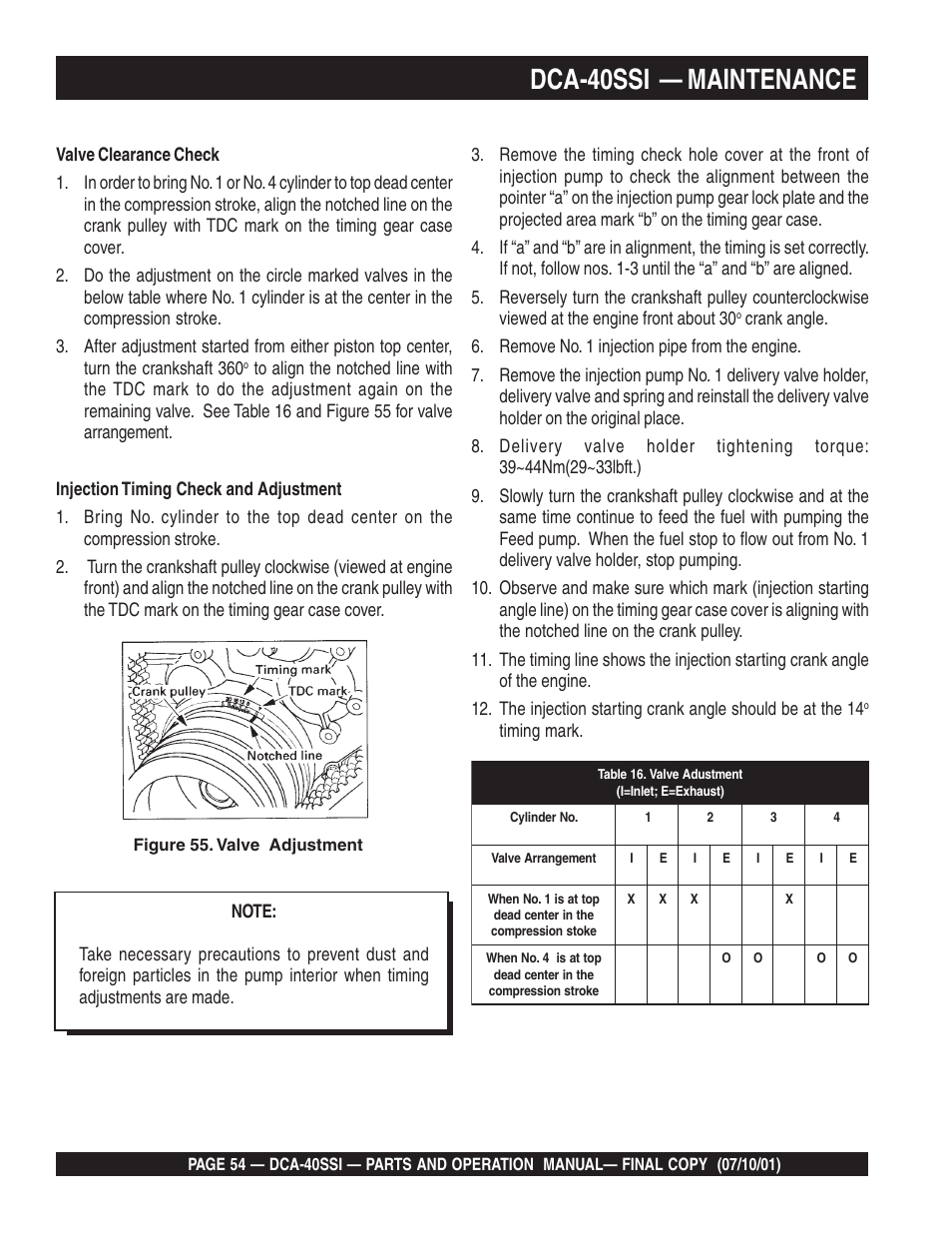 DCA-40SSI — MAINTENANCE

Valve Clearance Check

1. In order to bring No. 1 or No. 4 cylinder to top dead center in the compression stroke, align the notched line on the crank pulley with TDC mark on the timing gear case cover.

2. Do the adjustment on the circle marked valves in the below table where No. 1 cylinder is at the center in the compression stroke.

3. After adjustment started from either piston top center, turn the crankshaft 360° to align the notched line with the TDC mark to do the adjustment again on the remaining valve. See Table 16 and Figure 55 for valve arrangement.

Injection Timing Check and Adjustment

1. Bring No. cylinder to the top dead center on the compression stroke.

2. Turn the crankshaft pulley clockwise (viewed at engine front) and align the notched line on the crank pulley with the TDC mark on the timing gear case cover.

Timing mark
Crank pulley
TDC mark
Notched line

Figure 55. Valve Adjustment

NOTE:

Take necessary precautions to prevent dust and foreign particles in the pump interior when timing adjustments are made.

3. Remove the timing check hole cover at the front of injection pump to check the alignment between the pointer “a” on the injection pump gear lock plate and the projected area mark “b” on the timing gear case.

4. If “a” and “b” are in alignment, the timing is set correctly. If not, follow nos. 1-3 until the “a” and “b” are aligned.

5. Reversely turn the crankshaft pulley counterclockwise viewed at the engine front about 30° crank angle.

6. Remove No. 1 injection pipe from the engine.

7. Remove the injection pump No. 1 delivery valve holder, delivery valve and spring and reinstall the delivery valve holder on the original place.

8. Delivery valve holder tightening torque: 39~44Nm(29~33lbft.)

9. Slowly turn the crankshaft pulley clockwise and at the same time continue to feed the fuel with pumping the Feed pump. When the fuel stop to flow out from No. 1 delivery valve holder, stop pumping.

10. Observe and make sure which mark (injection starting angle line) on the timing gear case cover is aligning with the notched line on the crank pulley.

11. The timing line shows the injection starting crank angle of the engine.

12. The injection starting crank angle should be at the 14° timing mark.

Table 16. Valve Adustment
(I=Inlet; E=Exhaust)

| Cylinder No. | 1 | | 2 | | 3 | | 4 | |
|---|---|---|---|---|---|---|---|---|
| Valve Arrangement | I | E | I | E | I | E | I | E |
| When No. 1 is at top dead center in the compression stoke | X | X | X | | | X | | |
| When No. 4 is at top dead center in the compression stroke | | | | O | O | | O | O |

PAGE 54 — DCA-40SSI — PARTS AND OPERATION MANUAL— FINAL COPY (07/10/01)